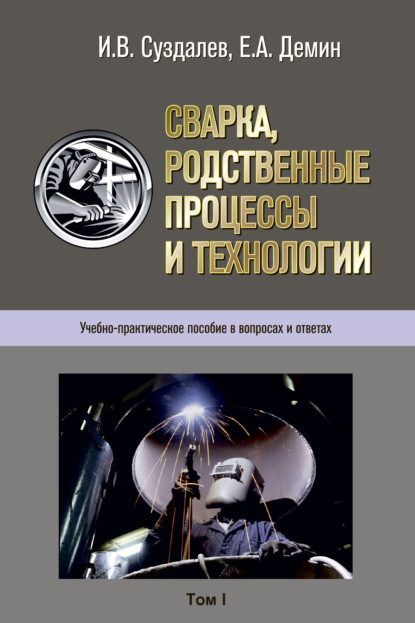 И.В. Суздалев, Е.А. Демин

СВАРКА, РОДСТВЕННЫЕ ПРОЦЕССЫ И ТЕХНОЛОГИИ

Учебно-практическое пособие в вопросах и ответах

Том I